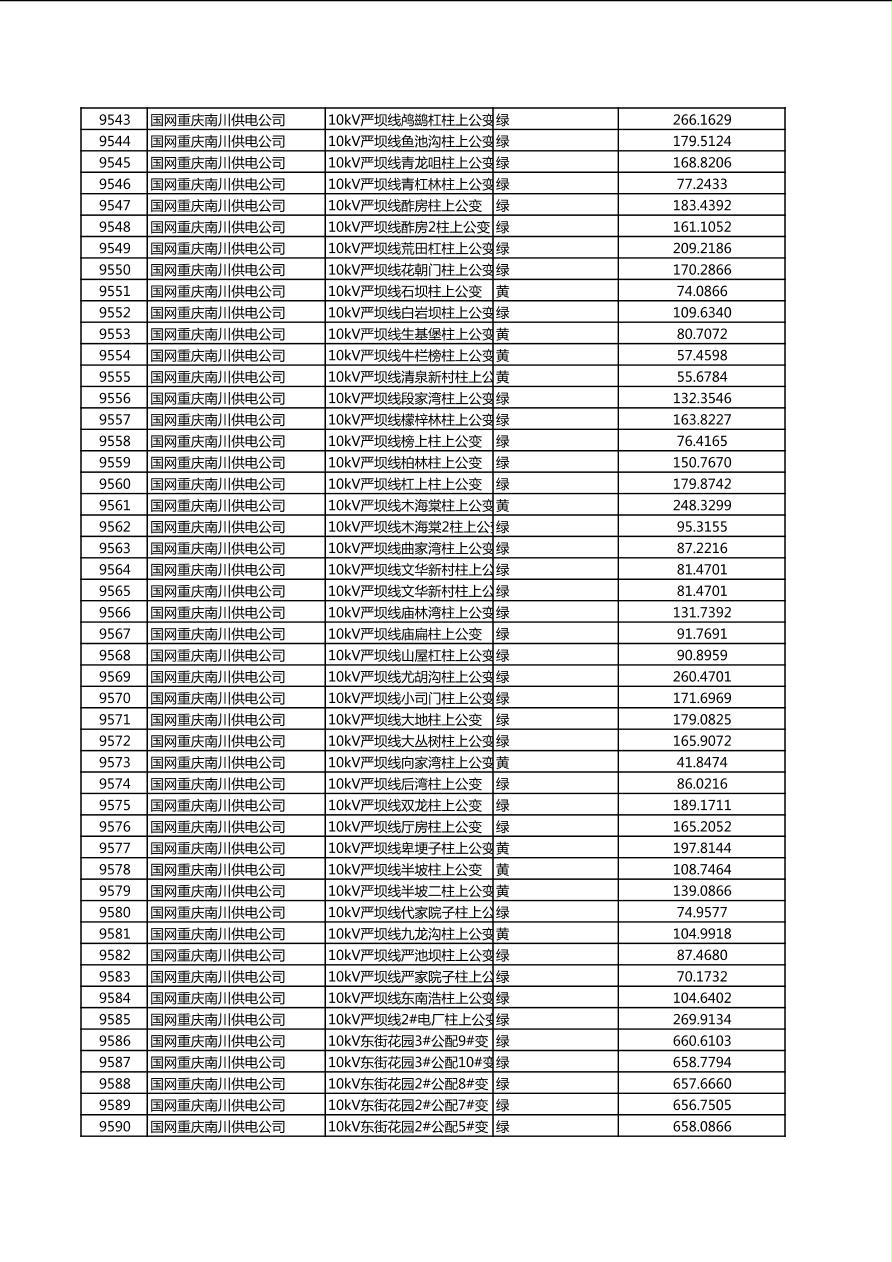 | 9543 | 国网重庆南川供电公司 | 10kV严坝线鸬鹚杠柱上公变 | 绿 | 266.1629 |
|---|---|---|---|---|
| 9544 | 国网重庆南川供电公司 | 10kV严坝线鱼池沟柱上公变 | 绿 | 179.5124 |
| 9545 | 国网重庆南川供电公司 | 10kV严坝线青龙咀柱上公变 | 绿 | 168.8206 |
| 9546 | 国网重庆南川供电公司 | 10kV严坝线青杠林柱上公变 | 绿 | 77.2433 |
| 9547 | 国网重庆南川供电公司 | 10kV严坝线酢房柱上公变 | 绿 | 183.4392 |
| 9548 | 国网重庆南川供电公司 | 10kV严坝线酢房2柱上公变 | 绿 | 161.1052 |
| 9549 | 国网重庆南川供电公司 | 10kV严坝线荒田杠柱上公变 | 绿 | 209.2186 |
| 9550 | 国网重庆南川供电公司 | 10kV严坝线花朝门柱上公变 | 绿 | 170.2866 |
| 9551 | 国网重庆南川供电公司 | 10kV严坝线石坝柱上公变 | 黄 | 74.0866 |
| 9552 | 国网重庆南川供电公司 | 10kV严坝线白岩坝柱上公变 | 绿 | 109.6340 |
| 9553 | 国网重庆南川供电公司 | 10kV严坝线生基堡柱上公变 | 黄 | 80.7072 |
| 9554 | 国网重庆南川供电公司 | 10kV严坝线牛栏榜柱上公变 | 黄 | 57.4598 |
| 9555 | 国网重庆南川供电公司 | 10kV严坝线清泉新村柱上公 | 黄 | 55.6784 |
| 9556 | 国网重庆南川供电公司 | 10kV严坝线段家湾柱上公变 | 绿 | 132.3546 |
| 9557 | 国网重庆南川供电公司 | 10kV严坝线檬梓林柱上公变 | 绿 | 163.8227 |
| 9558 | 国网重庆南川供电公司 | 10kV严坝线榜上柱上公变 | 绿 | 76.4165 |
| 9559 | 国网重庆南川供电公司 | 10kV严坝线柏林柱上公变 | 绿 | 150.7670 |
| 9560 | 国网重庆南川供电公司 | 10kV严坝线杠上柱上公变 | 绿 | 179.8742 |
| 9561 | 国网重庆南川供电公司 | 10kV严坝线木海棠柱上公变 | 黄 | 248.3299 |
| 9562 | 国网重庆南川供电公司 | 10kV严坝线木海棠2柱上公 | 绿 | 95.3155 |
| 9563 | 国网重庆南川供电公司 | 10kV严坝线曲家湾柱上公变 | 绿 | 87.2216 |
| 9564 | 国网重庆南川供电公司 | 10kV严坝线文华新村柱上公 | 绿 | 81.4701 |
| 9565 | 国网重庆南川供电公司 | 10kV严坝线文华新村柱上公 | 绿 | 81.4701 |
| 9566 | 国网重庆南川供电公司 | 10kV严坝线庙林湾柱上公变 | 绿 | 131.7392 |
| 9567 | 国网重庆南川供电公司 | 10kV严坝线庙扁柱上公变 | 绿 | 91.7691 |
| 9568 | 国网重庆南川供电公司 | 10kV严坝线山屋杠柱上公变 | 绿 | 90.8959 |
| 9569 | 国网重庆南川供电公司 | 10kV严坝线尤胡沟柱上公变 | 绿 | 260.4701 |
| 9570 | 国网重庆南川供电公司 | 10kV严坝线小司门柱上公变 | 绿 | 171.6969 |
| 9571 | 国网重庆南川供电公司 | 10kV严坝线大地柱上公变 | 绿 | 179.0825 |
| 9572 | 国网重庆南川供电公司 | 10kV严坝线大丛树柱上公变 | 绿 | 165.9072 |
| 9573 | 国网重庆南川供电公司 | 10kV严坝线向家湾柱上公变 | 黄 | 41.8474 |
| 9574 | 国网重庆南川供电公司 | 10kV严坝线后湾柱上公变 | 绿 | 86.0216 |
| 9575 | 国网重庆南川供电公司 | 10kV严坝线双龙柱上公变 | 绿 | 189.1711 |
| 9576 | 国网重庆南川供电公司 | 10kV严坝线厅房柱上公变 | 绿 | 165.2052 |
| 9577 | 国网重庆南川供电公司 | 10kV严坝线卑埂子柱上公变 | 黄 | 197.8144 |
| 9578 | 国网重庆南川供电公司 | 10kV严坝线半坡柱上公变 | 黄 | 108.7464 |
| 9579 | 国网重庆南川供电公司 | 10kV严坝线半坡二柱上公变 | 黄 | 139.0866 |
| 9580 | 国网重庆南川供电公司 | 10kV严坝线代家院子柱上公 | 绿 | 74.9577 |
| 9581 | 国网重庆南川供电公司 | 10kV严坝线九龙沟柱上公变 | 黄 | 104.9918 |
| 9582 | 国网重庆南川供电公司 | 10kV严坝线严池坝柱上公变 | 绿 | 87.4680 |
| 9583 | 国网重庆南川供电公司 | 10kV严坝线严家院子柱上公 | 绿 | 70.1732 |
| 9584 | 国网重庆南川供电公司 | 10kV严坝线东南浩柱上公变 | 绿 | 104.6402 |
| 9585 | 国网重庆南川供电公司 | 10kV严坝线2#电厂柱上公变 | 绿 | 269.9134 |
| 9586 | 国网重庆南川供电公司 | 10kV东街花园3#公配9#变 | 绿 | 660.6103 |
| 9587 | 国网重庆南川供电公司 | 10kV东街花园3#公配10#变 | 绿 | 658.7794 |
| 9588 | 国网重庆南川供电公司 | 10kV东街花园2#公配8#变 | 绿 | 657.6660 |
| 9589 | 国网重庆南川供电公司 | 10kV东街花园2#公配7#变 | 绿 | 656.7505 |
| 9590 | 国网重庆南川供电公司 | 10kV东街花园2#公配5#变 | 绿 | 658.0866 |